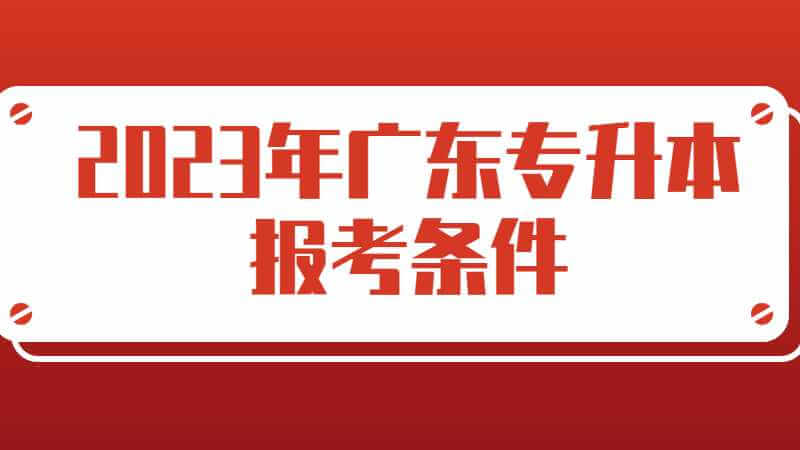 2023年广东专升本
报考条件